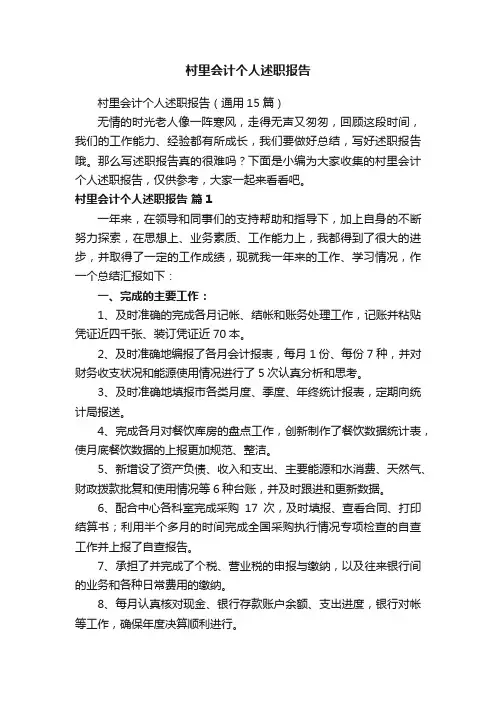 村里会计个人述职报告

村里会计个人述职报告（通用15篇）

无情的时光老人像一阵寒风，走得无声又匆匆，回顾这段时间，我们的工作能力、经验都有所成长，我们要做好总结，写好述职报告哦。那么写述职报告真的很难吗？下面是小编为大家收集的村里会计个人述职报告，仅供参考，大家一起来看看吧。

村里会计个人述职报告 篇1

一年来，在领导和同事们的支持帮助和指导下，加上自身的不断努力探索，在思想上、业务素质、工作能力上，我都得到了很大的进步，并取得了一定的工作成绩，现就我一年来的工作、学习情况，作一个总结汇报如下：

一、完成的主要工作：

1、及时准确的完成各月记帐、结帐和账务处理工作，记账并粘贴凭证近四千张、装订凭证近70本。

2、及时准确地编报了各月会计报表，每月1份、每份7种，并对财务收支状况和能源使用情况进行了5次认真分析和思考。

3、及时准确地填报市各类月度、季度、年终统计报表，定期向统计局报送。

4、完成各月对餐饮库房的盘点工作，创新制作了餐饮数据统计表，使月底餐饮数据的上报更加规范、整洁。

5、新增设了资产负债、收入和支出、主要能源和水消费、天然气、财政拨款批复和使用情况等6种台账，并及时跟进和更新数据。

6、配合中心各科室完成采购 17 次，及时填报、查看合同、打印结算书；利用半个多月的时间完成全国采购执行情况专项检查的自查工作并上报了自查报告。

7、承担了并完成了个税、营业税的申报与缴纳，以及往来银行间的业务和各种日常费用的缴纳。

8、每月认真核对现金、银行存款账户余额、支出进度，银行对帐等工作，确保年度决算顺利进行。